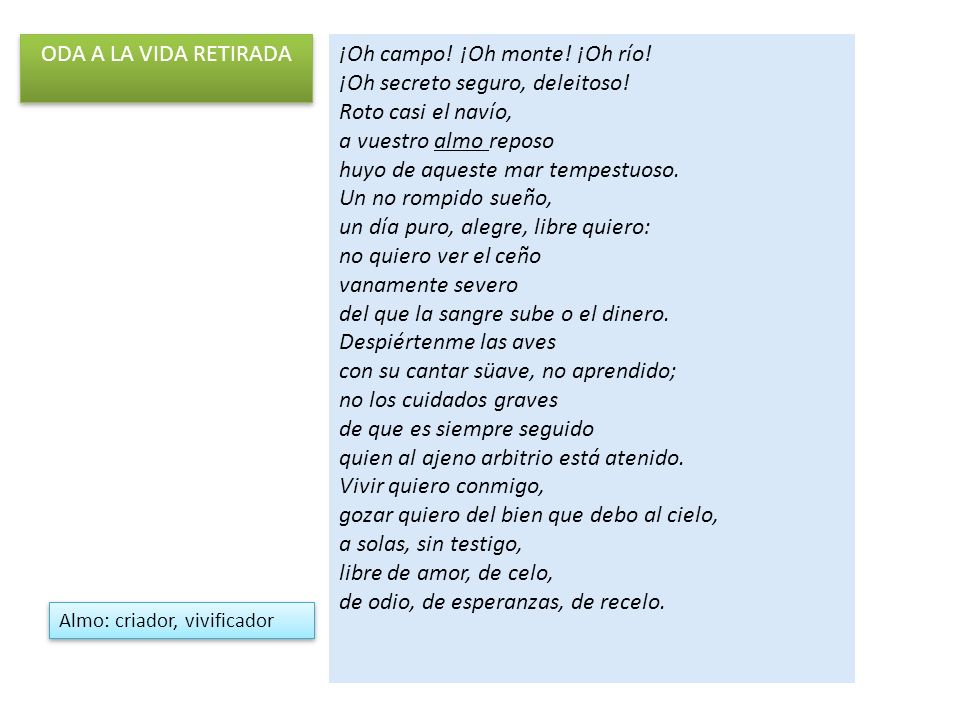 ODA A LA VIDA RETIRADA

¡Oh campo! ¡Oh monte! ¡Oh río!
¡Oh secreto seguro, deleitoso!
Roto casi el navío,
a vuestro almo reposo
huyo de aqueste mar tempestuoso.
Un no rompido sueño,
un día puro, alegre, libre quiero:
no quiero ver el ceño
vanamente severo
del que la sangre sube o el dinero.
Despiértenme las aves
con su cantar süave, no aprendido;
no los cuidados graves
de que es siempre seguido
quien al ajeno arbitrio está atenido.
Vivir quiero conmigo,
gozar quiero del bien que debo al cielo,
a solas, sin testigo,
libre de amor, de celo,
de odio, de esperanzas, de recelo.

Almo: criador, vivificador